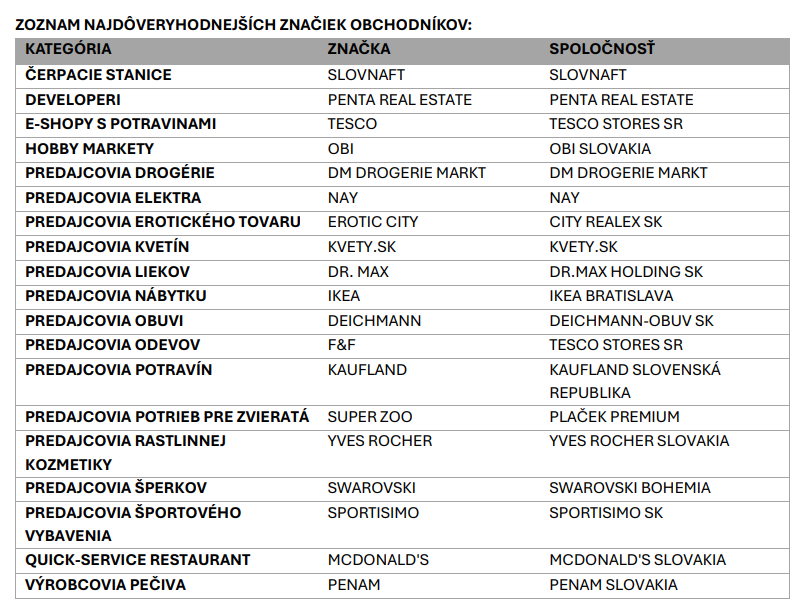 ZOZNAM NAJDÔVERYHODNEJŠÍCH ZNAČIEK OBCHODNÍKOV:

| KATEGÓRIA | ZNAČKA | SPOLOČNOSŤ |
|---|---|---|
| ČERPACIE STANICE | SLOVNAFT | SLOVNAFT |
| DEVELOPERI | PENTA REAL ESTATE | PENTA REAL ESTATE |
| E-SHOPY S POTRAVINAMI | TESCO | TESCO STORES SR |
| HOBBY MARKETY | OBI | OBI SLOVAKIA |
| PREDAJCOVIA DROGÉRIE | DM DROGERIE MARKT | DM DROGERIE MARKT |
| PREDAJCOVIA ELEKTRA | NAY | NAY |
| PREDAJCOVIA EROTICKÉHO TOVARU | EROTIC CITY | CITY REALEX SK |
| PREDAJCOVIA KVETÍN | KVETY.SK | KVETY.SK |
| PREDAJCOVIA LIEKOV | DR. MAX | DR.MAX HOLDING SK |
| PREDAJCOVIA NÁBYTKU | IKEA | IKEA BRATISLAVA |
| PREDAJCOVIA OBUVI | DEICHMANN | DEICHMANN-OBUV SK |
| PREDAJCOVIA ODEVOV | F&F | TESCO STORES SR |
| PREDAJCOVIA POTRAVÍN | KAUFLAND | KAUFLAND SLOVENSKÁ REPUBLIKA |
| PREDAJCOVIA POTRIEB PRE ZVIERATÁ | SUPER ZOO | PLAČEK PREMIUM |
| PREDAJCOVIA RASTLINNEJ KOZMETIKY | YVES ROCHER | YVES ROCHER SLOVAKIA |
| PREDAJCOVIA ŠPERKOV | SWAROVSKI | SWAROVSKI BOHEMIA |
| PREDAJCOVIA ŠPORTOVÉHO VYBAVENIA | SPORTISIMO | SPORTISIMO SK |
| QUICK-SERVICE RESTAURANT | MCDONALD'S | MCDONALD'S SLOVAKIA |
| VÝROBCOVIA PEČIVA | PENAM | PENAM SLOVAKIA |